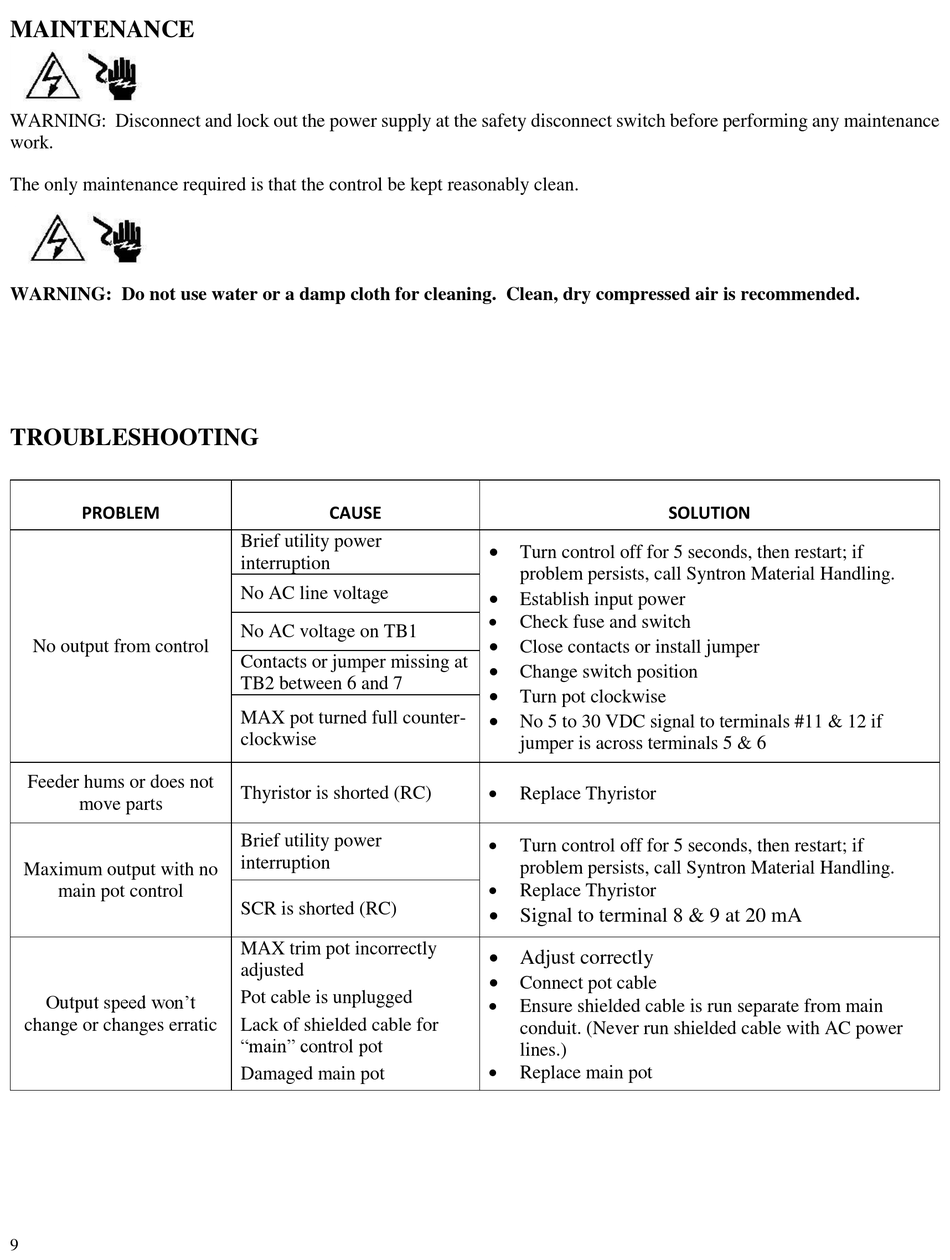 MAINTENANCE

WARNING: Disconnect and lock out the power supply at the safety disconnect switch before performing any maintenance work.

The only maintenance required is that the control be kept reasonably clean.

WARNING: Do not use water or a damp cloth for cleaning. Clean, dry compressed air is recommended.

TROUBLESHOOTING

| PROBLEM | CAUSE | SOLUTION |
|---|---|---|
| No output from control | Brief utility power interruption<br>No AC line voltage<br>No AC voltage on TB1<br>Contacts or jumper missing at TB2 between 6 and 7<br>MAX pot turned full counter-clockwise | • Turn control off for 5 seconds, then restart; if problem persists, call Syntron Material Handling.<br>• Establish input power<br>• Check fuse and switch<br>• Close contacts or install jumper<br>• Change switch position<br>• Turn pot clockwise<br>• No 5 to 30 VDC signal to terminals #11 & 12 if jumper is across terminals 5 & 6 |
| Feeder hums or does not move parts | Thyristor is shorted (RC) | • Replace Thyristor |
| Maximum output with no main pot control | Brief utility power interruption<br>SCR is shorted (RC) | • Turn control off for 5 seconds, then restart; if problem persists, call Syntron Material Handling.<br>• Replace Thyristor<br>• Signal to terminal 8 & 9 at 20 mA |
| Output speed won't change or changes erratic | MAX trim pot incorrectly adjusted<br>Pot cable is unplugged<br>Lack of shielded cable for "main" control pot<br>Damaged main pot | • Adjust correctly<br>• Connect pot cable<br>• Ensure shielded cable is run separate from main conduit. (Never run shielded cable with AC power lines.)<br>• Replace main pot |

9